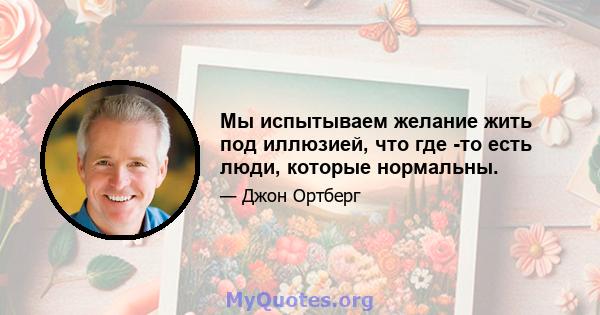 Мы испытываем желание жить под иллюзией, что где -то есть люди, которые нормальны.

— Джон Ортберг

MyQuotes.org